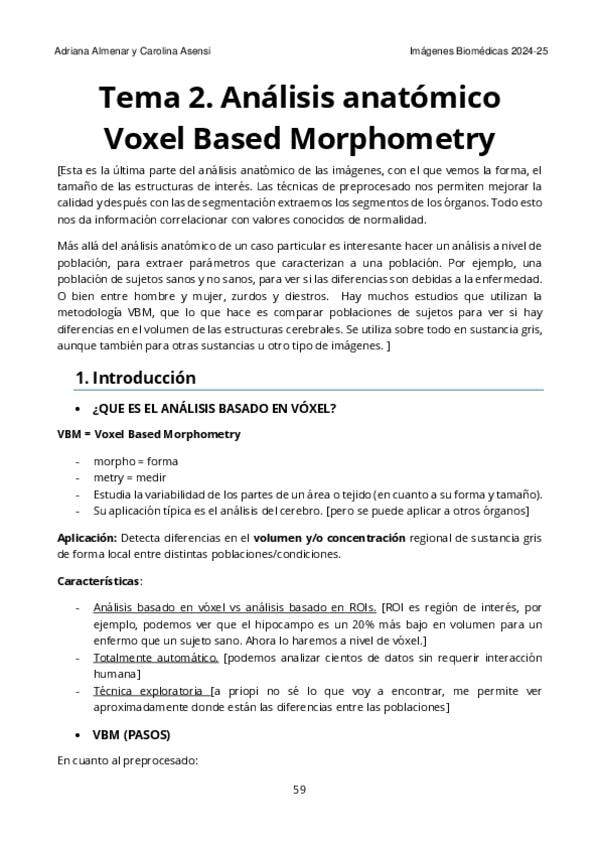 Adriana Almenar y Carolina Asensi

Imágenes Biomédicas 2024-25

Tema 2. Análisis anatómico
Voxel Based Morphometry

[Esta es la última parte del análisis anatómico de las imágenes, con el que vemos la forma, el tamaño de las estructuras de interés. Las técnicas de preprocesado nos permiten mejorar la calidad y después con las de segmentación extraemos los segmentos de los órganos. Todo esto nos da información correlacionar con valores conocidos de normalidad.

Más allá del análisis anatómico de un caso particular es interesante hacer un análisis a nivel de población, para extraer parámetros que caracterizan a una población. Por ejemplo, una población de sujetos sanos y no sanos, para ver si las diferencias son debidas a la enfermedad. O bien entre hombre y mujer, zurdos y diestros. Hay muchos estudios que utilizan la metodología VBM, que lo que hace es comparar poblaciones de sujetos para ver si hay diferencias en el volumen de las estructuras cerebrales. Se utiliza sobre todo en sustancia gris, aunque también para otras sustancias u otro tipo de imágenes. ]

1. Introducción

• ¿QUE ES EL ANÁLISIS BASADO EN VÓXEL?

VBM = Voxel Based Morphometry

- morpho = forma
- metry = medir
- Estudia la variabilidad de los partes de un área o tejido (en cuanto a su forma y tamaño).
- Su aplicación típica es el análisis del cerebro. [pero se puede aplicar a otros órganos]

Aplicación: Detecta diferencias en el volumen y/o concentración regional de sustancia gris de forma local entre distintas poblaciones/condiciones.

Características:

- Análisis basado en vóxel vs análisis basado en ROIs. [ROI es región de interés, por ejemplo, podemos ver que el hipocampo es un 20% más bajo en volumen para un enfermo que un sujeto sano. Ahora lo haremos a nivel de vóxel.]
- Totalmente automático. [podemos analizar cientos de datos sin requerir interacción humana]
- Técnica exploratoria [a priopi no sé lo que voy a encontrar, me permite ver aproximadamente donde están las diferencias entre las poblaciones]

• VBM (PASOS)

En cuanto al preprocesado:

59